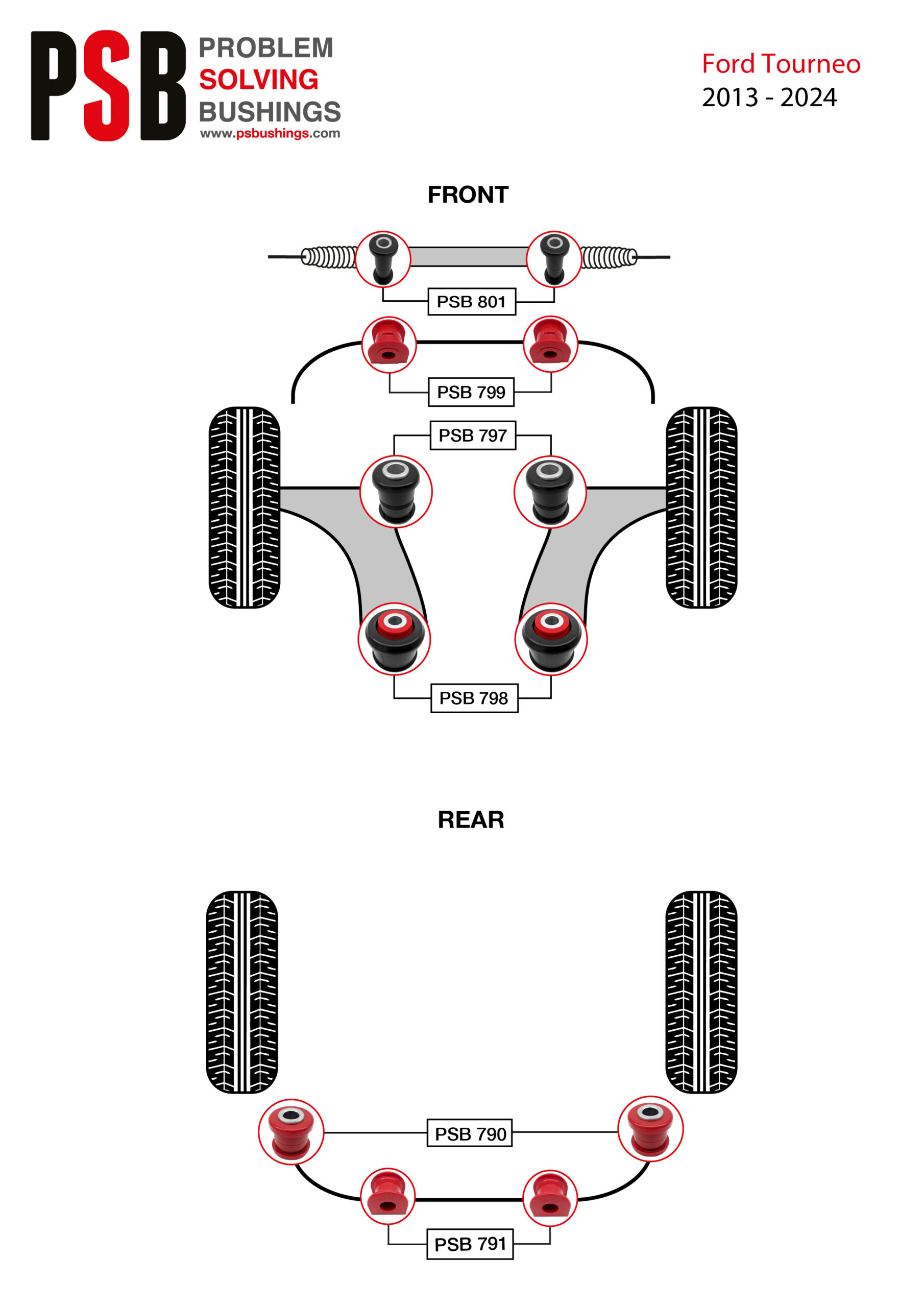 PSB PROBLEM SOLVING BUSHINGS
www.psbushings.com

Ford Tourneo
2013 - 2024

FRONT

PSB 801

PSB 799

PSB 797

PSB 798

REAR

PSB 790

PSB 791